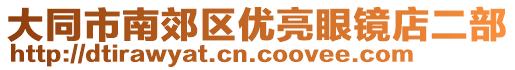 大同市南郊区优亮眼镜店二部
http://dtirawyat.cn.coovee.com